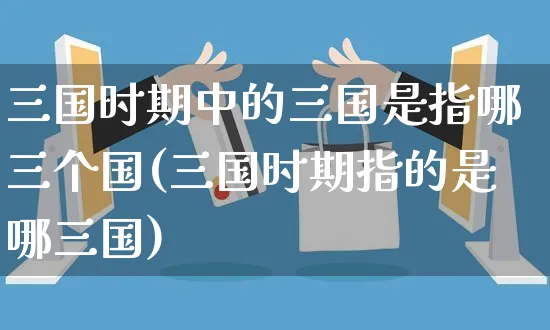 三国时期中的三国是指哪三个国(三国时期指的是哪三国)